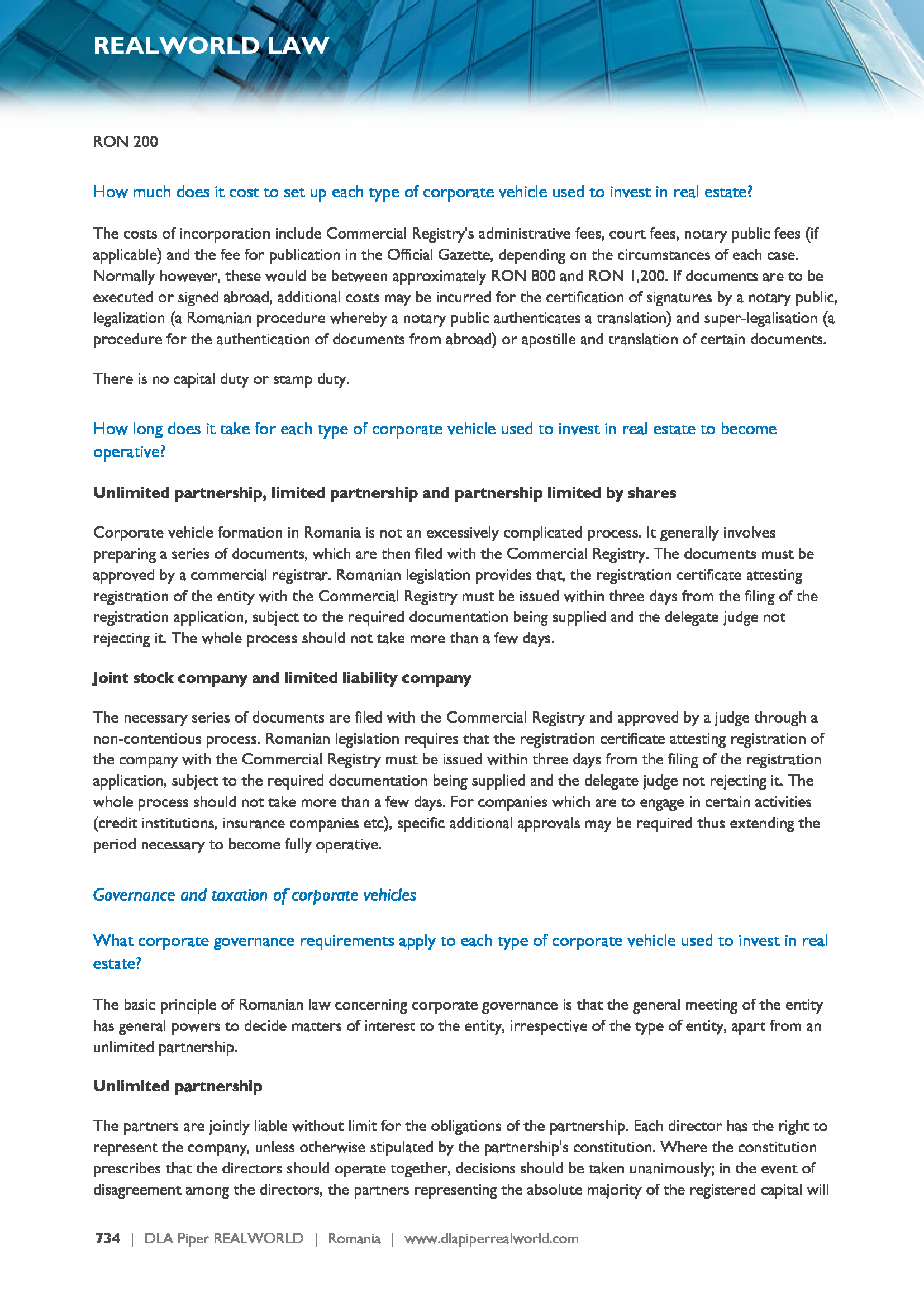 REALWORLD LAW

RON 200

How much does it cost to set up each type of corporate vehicle used to invest in real estate?

The costs of incorporation include Commercial Registry's administrative fees, court fees, notary public fees (if applicable) and the fee for publication in the Official Gazette, depending on the circumstances of each case. Normally however, these would be between approximately RON 800 and RON 1,200. If documents are to be executed or signed abroad, additional costs may be incurred for the certification of signatures by a notary public, legalization (a Romanian procedure whereby a notary public authenticates a translation) and super-legalisation (a procedure for the authentication of documents from abroad) or apostille and translation of certain documents.

There is no capital duty or stamp duty.

How long does it take for each type of corporate vehicle used to invest in real estate to become operative?

Unlimited partnership, limited partnership and partnership limited by shares

Corporate vehicle formation in Romania is not an excessively complicated process. It generally involves preparing a series of documents, which are then filed with the Commercial Registry. The documents must be approved by a commercial registrar. Romanian legislation provides that, the registration certificate attesting registration of the entity with the Commercial Registry must be issued within three days from the filing of the registration application, subject to the required documentation being supplied and the delegate judge not rejecting it. The whole process should not take more than a few days.

Joint stock company and limited liability company

The necessary series of documents are filed with the Commercial Registry and approved by a judge through a non-contentious process. Romanian legislation requires that the registration certificate attesting registration of the company with the Commercial Registry must be issued within three days from the filing of the registration application, subject to the required documentation being supplied and the delegate judge not rejecting it. The whole process should not take more than a few days. For companies which are to engage in certain activities (credit institutions, insurance companies etc), specific additional approvals may be required thus extending the period necessary to become fully operative.

Governance and taxation of corporate vehicles

What corporate governance requirements apply to each type of corporate vehicle used to invest in real estate?

The basic principle of Romanian law concerning corporate governance is that the general meeting of the entity has general powers to decide matters of interest to the entity, irrespective of the type of entity, apart from an unlimited partnership.

Unlimited partnership

The partners are jointly liable without limit for the obligations of the partnership. Each director has the right to represent the company, unless otherwise stipulated by the partnership's constitution. Where the constitution prescribes that the directors should operate together, decisions should be taken unanimously; in the event of disagreement among the directors, the partners representing the absolute majority of the registered capital will

734 | DLA Piper REALWORLD | Romania | www.dlapiperrealworld.com